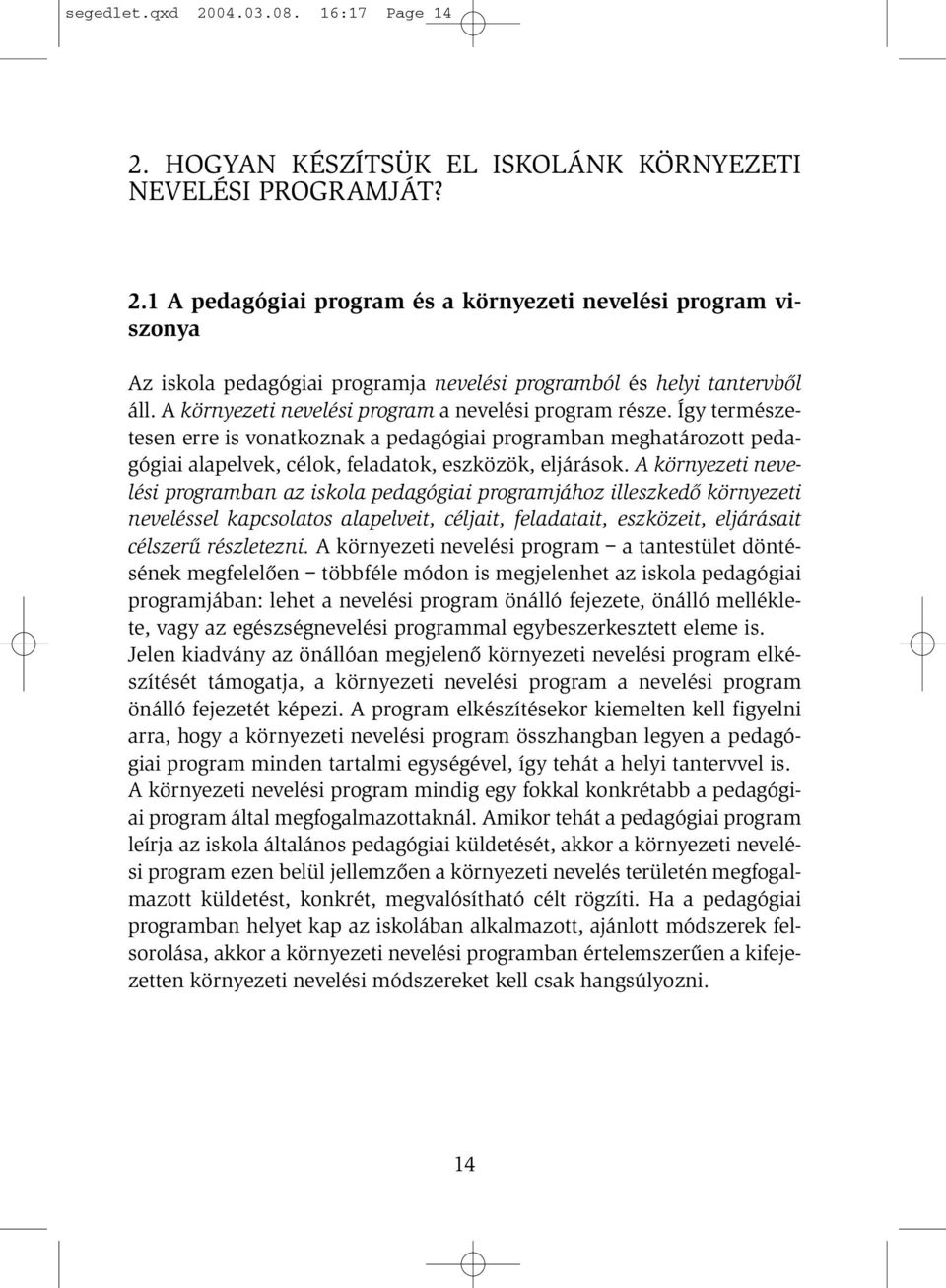 segedlet.qxd 2004.03.08. 16:17 Page 14

2. HOGYAN KÉSZÍTSÜK EL ISKOLÁNK KÖRNYEZETI NEVELÉSI PROGRAMJÁT?

2.1 A pedagógiai program és a környezeti nevelési program viszonya

Az iskola pedagógiai programja nevelési programból és helyi tantervből áll. A környezeti nevelési program a nevelési program része. Így természetesen erre is vonatkoznak a pedagógiai programban meghatározott pedagógiai alapelvek, célok, feladatok, eszközök, eljárások. A környezeti nevelési programban az iskola pedagógiai programjához illeszkedő környezeti neveléssel kapcsolatos alapelveit, céljait, feladatait, eszközeit, eljárásait célszerű részletezni. A környezeti nevelési program – a tantestület döntésének megfelelően – többféle módon is megjelenhet az iskola pedagógiai programjában: lehet a nevelési program önálló fejezete, önálló melléklete, vagy az egészségnevelési programmal egybeszerkesztett eleme is. Jelen kiadvány az önállóan megjelenő környezeti nevelési program elkészítését támogatja, a környezeti nevelési program a nevelési program önálló fejezetét képezi. A program elkészítésekor kiemelten kell figyelni arra, hogy a környezeti nevelési program összhangban legyen a pedagógiai program minden tartalmi egységével, így tehát a helyi tantervvel is. A környezeti nevelési program mindig egy fokkal konkrétabb a pedagógiai program által megfogalmazottaknál. Amikor tehát a pedagógiai program leírja az iskola általános pedagógiai küldetését, akkor a környezeti nevelési program ezen belül jellemzően a környezeti nevelés területén megfogalmazott küldetést, konkrét, megvalósítható célt rögzíti. Ha a pedagógiai programban helyet kap az iskolában alkalmazott, ajánlott módszerek felsorolása, akkor a környezeti nevelési programban értelemszerűen a kifejezetten környezeti nevelési módszereket kell csak hangsúlyozni.

14